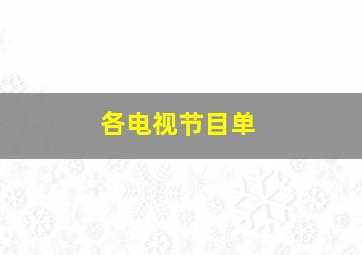 各电视节目单